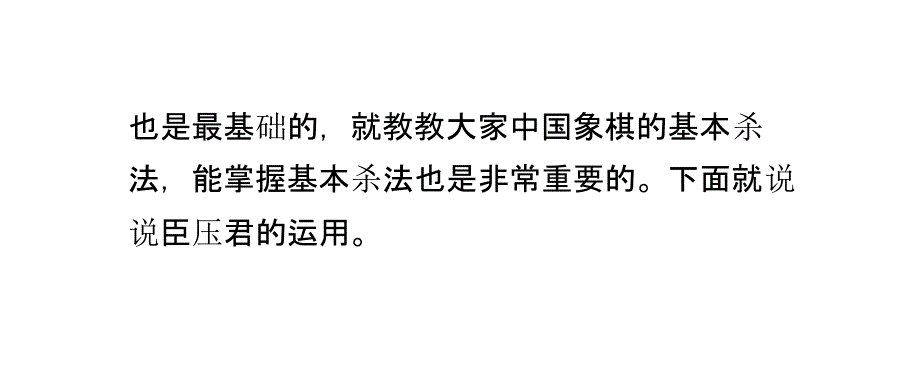 也是最基础的，就教教大家中国象棋的基本杀法，能掌握基本杀法也是非常重要的。下面就说说臣压君的运用。